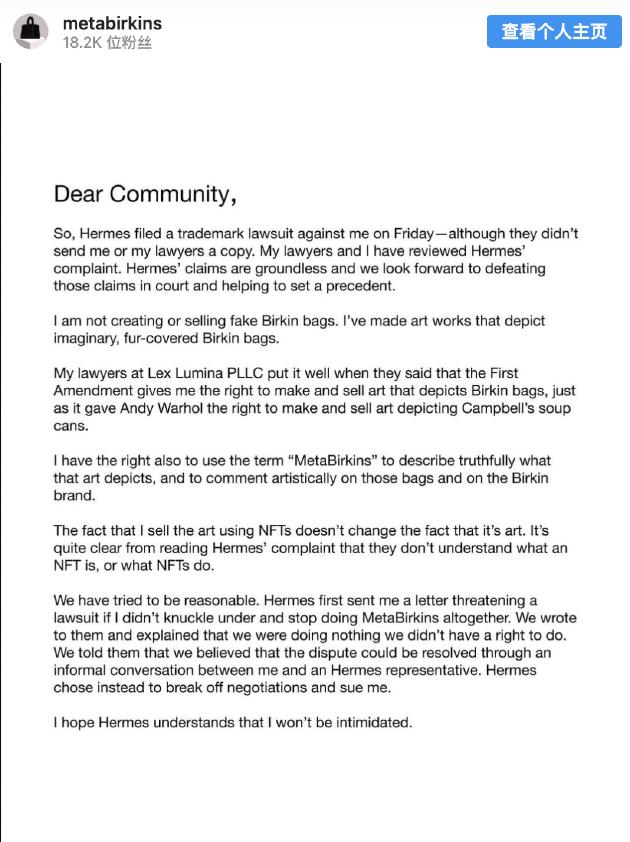 metabirkins
18.2K 位粉丝

查看个人主页

Dear Community,

So, Hermes filed a trademark lawsuit against me on Friday—although they didn't send me or my lawyers a copy. My lawyers and I have reviewed Hermes' complaint. Hermes' claims are groundless and we look forward to defeating those claims in court and helping to set a precedent.

I am not creating or selling fake Birkin bags. I've made art works that depict imaginary, fur-covered Birkin bags.

My lawyers at Lex Lumina PLLC put it well when they said that the First Amendment gives me the right to make and sell art that depicts Birkin bags, just as it gave Andy Warhol the right to make and sell art depicting Campbell's soup cans.

I have the right also to use the term "MetaBirkins" to describe truthfully what that art depicts, and to comment artistically on those bags and on the Birkin brand.

The fact that I sell the art using NFTs doesn't change the fact that it's art. It's quite clear from reading Hermes' complaint that they don't understand what an NFT is, or what NFTs do.

We have tried to be reasonable. Hermes first sent me a letter threatening a lawsuit if I didn't knuckle under and stop doing MetaBirkins altogether. We wrote to them and explained that we were doing nothing we didn't have a right to do. We told them that we believed that the dispute could be resolved through an informal conversation between me and an Hermes representative. Hermes chose instead to break off negotiations and sue me.

I hope Hermes understands that I won't be intimidated.